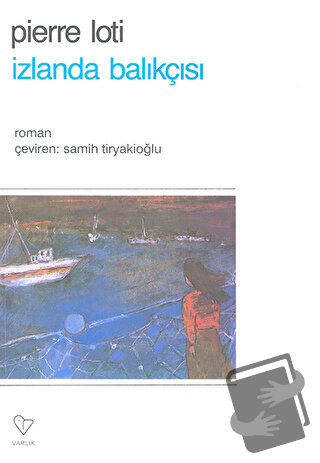 pierre loti
izlanda balıkçısı

roman
çeviren: samih tiryakioğlu

VARLIK